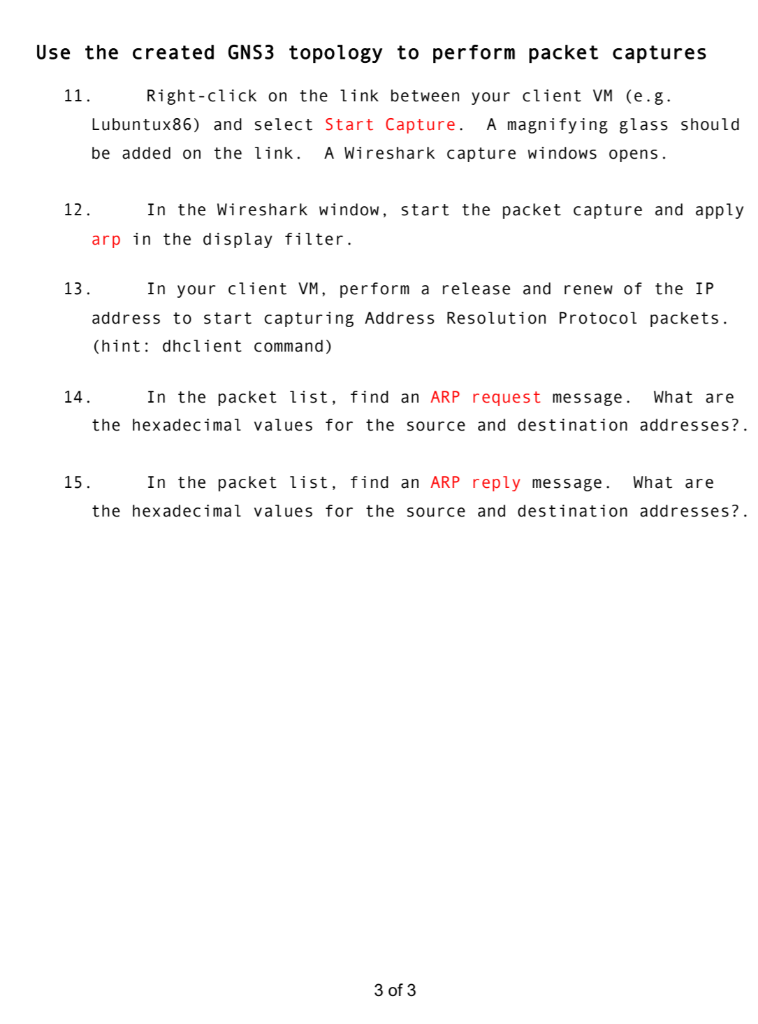 Use the created GNS3 topology to perform packet captures

11. Right-click on the link between your client VM (e.g. Lubuntux86) and select Start Capture. A magnifying glass should be added on the link. A Wireshark capture windows opens.

12. In the Wireshark window, start the packet capture and apply arp in the display filter.

13. In your client VM, perform a release and renew of the IP address to start capturing Address Resolution Protocol packets. (hint: dhclient command)

14. In the packet list, find an ARP request message. What are the hexadecimal values for the source and destination addresses?.

15. In the packet list, find an ARP reply message. What are the hexadecimal values for the source and destination addresses?.

3 of 3